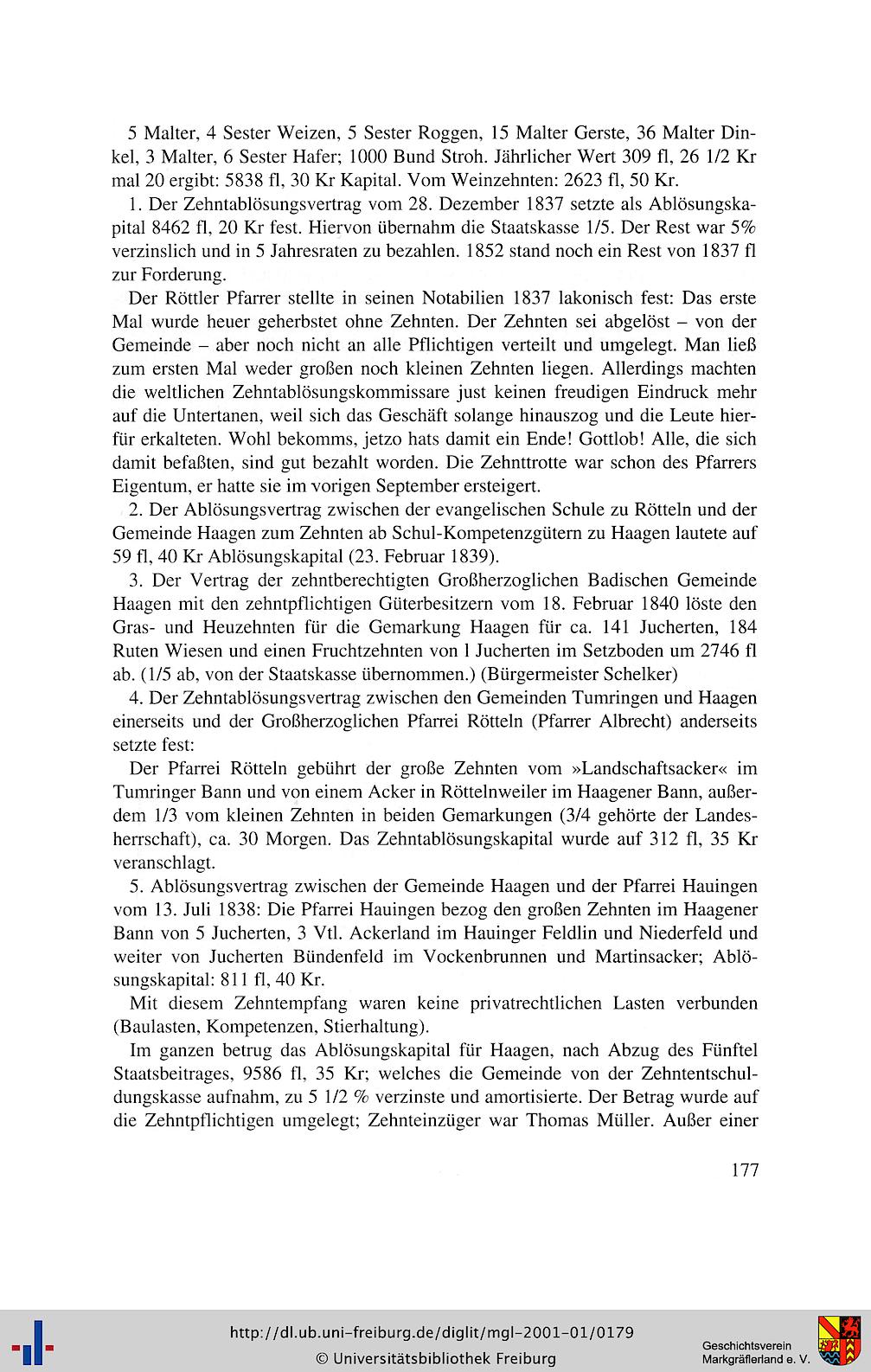 5 Malter, 4 Sester Weizen, 5 Sester Roggen, 15 Malter Gerste, 36 Malter Dinkel, 3 Malter, 6 Sester Hafer; 1000 Bund Stroh. Jährlicher Wert 309 fl, 26 1/2 Kr mal 20 ergibt: 5838 fl, 30 Kr Kapital. Vom Weinzehnten: 2623 fl, 50 Kr.

1. Der Zehntablösungsvertrag vom 28. Dezember 1837 setzte als Ablösungskapital 8462 fl, 20 Kr fest. Hiervon übernahm die Staatskasse 1/5. Der Rest war 5% verzinslich und in 5 Jahresraten zu bezahlen. 1852 stand noch ein Rest von 1837 fl zur Forderung.

Der Röttler Pfarrer stellte in seinen Notabilien 1837 lakonisch fest: Das erste Mal wurde heuer geherbstet ohne Zehnten. Der Zehnten sei abgelöst – von der Gemeinde – aber noch nicht an alle Pflichtigen verteilt und umgelegt. Man ließ zum ersten Mal weder großen noch kleinen Zehnten liegen. Allerdings machten die weltlichen Zehntablösungskommissare just keinen freudigen Eindruck mehr auf die Untertanen, weil sich das Geschäft solange hinauszog und die Leute hierfür erkalteten. Wohl bekomms, jetzo hats damit ein Ende! Gottlob! Alle, die sich damit befaßten, sind gut bezahlt worden. Die Zehnttrotte war schon des Pfarrers Eigentum, er hatte sie im vorigen September ersteigert.

2. Der Ablösungsvertrag zwischen der evangelischen Schule zu Rötteln und der Gemeinde Haagen zum Zehnten ab Schul-Kompetenzgütern zu Haagen lautete auf 59 fl, 40 Kr Ablösungskapital (23. Februar 1839).

3. Der Vertrag der zehntberechtigten Großherzoglichen Badischen Gemeinde Haagen mit den zehntpflichtigen Güterbesitzern vom 18. Februar 1840 löste den Gras- und Heuzehnten für die Gemarkung Haagen für ca. 141 Jucherten, 184 Ruten Wiesen und einen Fruchtzehnten von l Jucherten im Setzboden um 2746 fl ab. (1/5 ab, von der Staatskasse übernommen.) (Bürgermeister Schelker)

4. Der Zehntablösungsvertrag zwischen den Gemeinden Tumringen und Haagen einerseits und der Großherzoglichen Pfarrei Rötteln (Pfarrer Albrecht) anderseits setzte fest:

Der Pfarrei Rötteln gebührt der große Zehnten vom »Landschaftsacker« im Tumringer Bann und von einem Acker in Röttelnweiler im Haagener Bann, außerdem 1/3 vom kleinen Zehnten in beiden Gemarkungen (3/4 gehörte der Landesherrschaft), ca. 30 Morgen. Das Zehntablösungskapital wurde auf 312 fl, 35 Kr veranschlagt.

5. Ablösungsvertrag zwischen der Gemeinde Haagen und der Pfarrei Hauingen vom 13. Juli 1838: Die Pfarrei Hauingen bezog den großen Zehnten im Haagener Bann von 5 Jucherten, 3 Vtl. Ackerland im Hauinger Feldlin und Niederfeld und weiter von Jucherten Bündenfeld im Vockenbrunnen und Martinsacker; Ablösungskapital: 811 fl, 40 Kr.

Mit diesem Zehntempfang waren keine privatrechtlichen Lasten verbunden (Baulasten, Kompetenzen, Stierhaltung).

Im ganzen betrug das Ablösungskapital für Haagen, nach Abzug des Fünftel Staatsbeitrages, 9586 fl, 35 Kr; welches die Gemeinde von der Zehntentschuldungskasse aufnahm, zu 5 1/2 % verzinste und amortisierte. Der Betrag wurde auf die Zehntpflichtigen umgelegt; Zehnteinzüger war Thomas Müller. Außer einer

177

http://dl.ub.uni-freiburg.de/diglit/mgl-2001-01/0179
© Universitätsbibliothek Freiburg

Geschichtsverein Markgräflerland e. V.